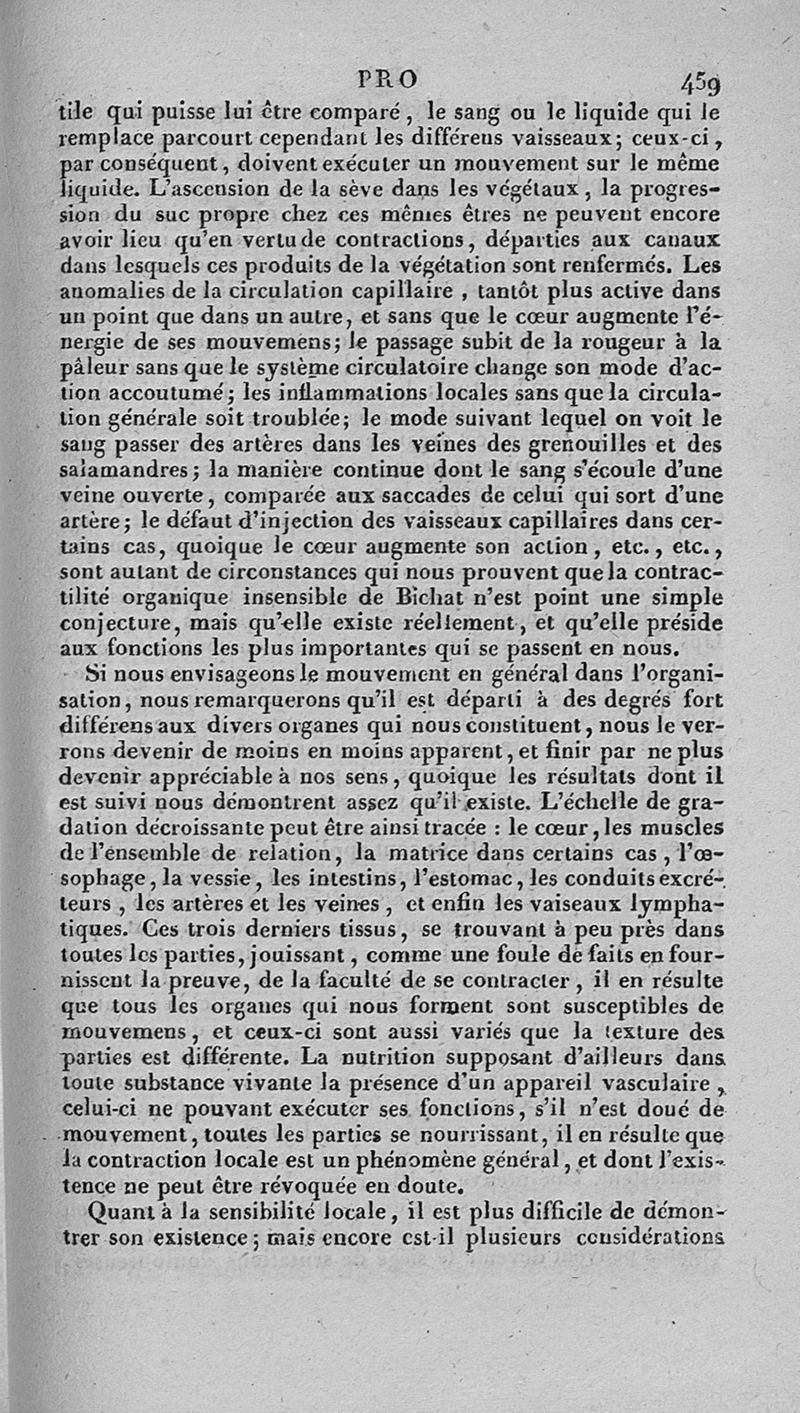 PRO 459

tile qui puisse lui être comparé, le sang ou le liquide qui le remplace parcourt cependant les différens vaisseaux; ceux-ci, par conséquent, doivent exécuter un mouvement sur le même liquide. L'ascension de la sève dans les végétaux, la progression du suc propre chez ces mêmes êtres ne peuvent encore avoir lieu qu'en vertu de contractions, départies aux canaux dans lesquels ces produits de la végétation sont renfermés. Les anomalies de la circulation capillaire, tantôt plus active dans un point que dans un autre, et sans que le cœur augmente l'énergie de ses mouvemens; le passage subit de la rougeur à la pâleur sans que le système circulatoire change son mode d'action accoutumé; les inflammations locales sans que la circulation générale soit troublée; le mode suivant lequel on voit le sang passer des artères dans les veines des grenouilles et des salamandres; la manière continue dont le sang s'écoule d'une veine ouverte, comparée aux saccades de celui qui sort d'une artère; le défaut d'injection des vaisseaux capillaires dans certains cas, quoique le cœur augmente son action, etc., etc., sont autant de circonstances qui nous prouvent que la contractilité organique insensible de Bichat n'est point une simple conjecture, mais qu'elle existe réellement, et qu'elle préside aux fonctions les plus importantes qui se passent en nous.

Si nous envisageons le mouvement en général dans l'organisation, nous remarquerons qu'il est départi à des degrés fort différens aux divers organes qui nous constituent, nous le verrons devenir de moins en moins apparent, et finir par ne plus devenir appréciable à nos sens, quoique les résultats dont il est suivi nous démontrent assez qu'il existe. L'échelle de gradation décroissante peut être ainsi tracée : le cœur, les muscles de l'ensemble de relation, la matrice dans certains cas, l'œsophage, la vessie, les intestins, l'estomac, les conduits excréteurs, les artères et les veines, et enfin les vaisseaux lymphatiques. Ces trois derniers tissus, se trouvant à peu près dans toutes les parties, jouissant, comme une foule de faits en fournissent la preuve, de la faculté de se contracter, il en résulte que tous les organes qui nous forment sont susceptibles de mouvemens, et ceux-ci sont aussi variés que la texture des parties est différente. La nutrition supposant d'ailleurs dans toute substance vivante la présence d'un appareil vasculaire, celui-ci ne pouvant exécuter ses fonctions, s'il n'est doué de mouvement, toutes les parties se nourrissant, il en résulte que la contraction locale est un phénomène général, et dont l'existence ne peut être révoquée en doute.

Quant à la sensibilité locale, il est plus difficile de démontrer son existence; mais encore est-il plusieurs considérations